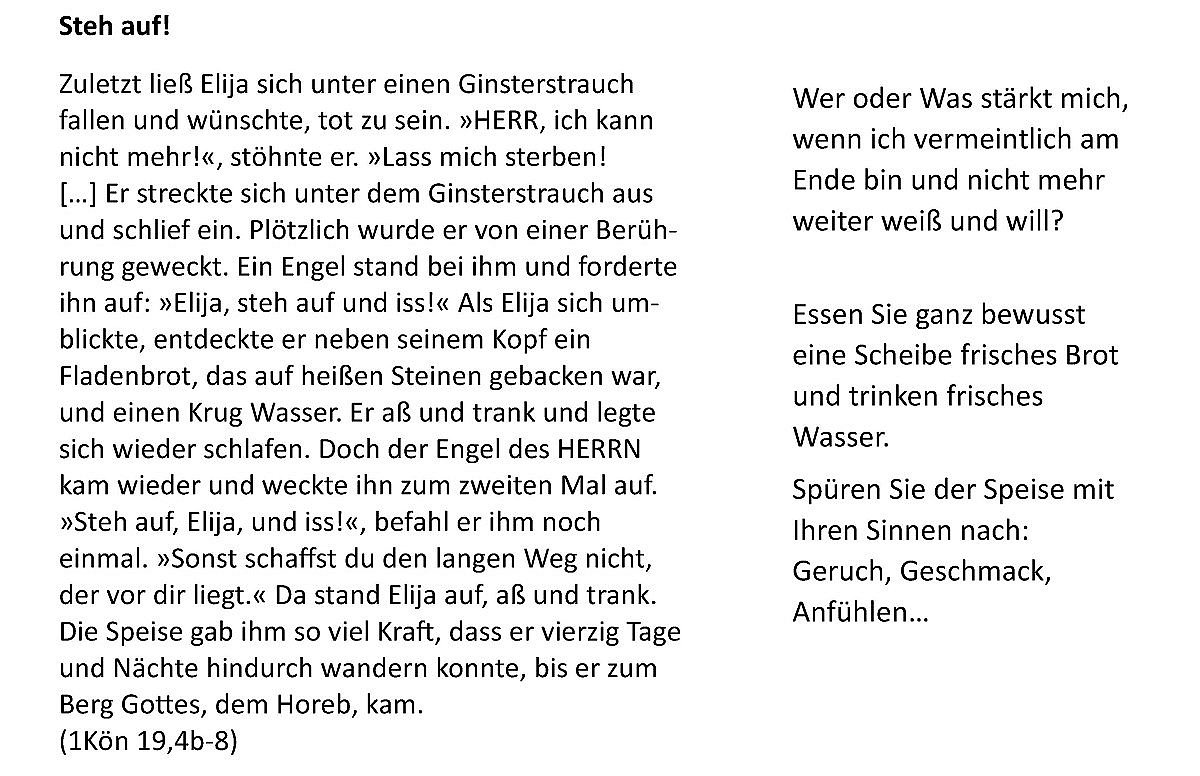 **Steh auf!**

Zuletzt ließ Elija sich unter einen Ginsterstrauch fallen und wünschte, tot zu sein. »HERR, ich kann nicht mehr!«, stöhnte er. »Lass mich sterben! […] Er streckte sich unter dem Ginsterstrauch aus und schlief ein. Plötzlich wurde er von einer Berührung geweckt. Ein Engel stand bei ihm und forderte ihn auf: »Elija, steh auf und iss!« Als Elija sich umblickte, entdeckte er neben seinem Kopf ein Fladenbrot, das auf heißen Steinen gebacken war, und einen Krug Wasser. Er aß und trank und legte sich wieder schlafen. Doch der Engel des HERRN kam wieder und weckte ihn zum zweiten Mal auf. »Steh auf, Elija, und iss!«, befahl er ihm noch einmal. »Sonst schaffst du den langen Weg nicht, der vor dir liegt.« Da stand Elija auf, aß und trank. Die Speise gab ihm so viel Kraft, dass er vierzig Tage und Nächte hindurch wandern konnte, bis er zum Berg Gottes, dem Horeb, kam.
(1Kön 19,4b-8)

Wer oder Was stärkt mich, wenn ich vermeintlich am Ende bin und nicht mehr weiter weiß und will?

Essen Sie ganz bewusst eine Scheibe frisches Brot und trinken frisches Wasser.

Spüren Sie der Speise mit Ihren Sinnen nach: Geruch, Geschmack, Anfühlen…